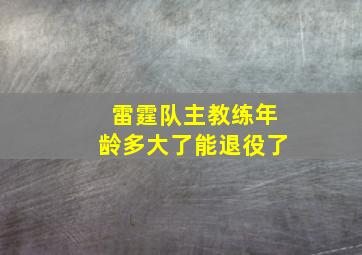 雷霆队主教练年龄多大了能退役了